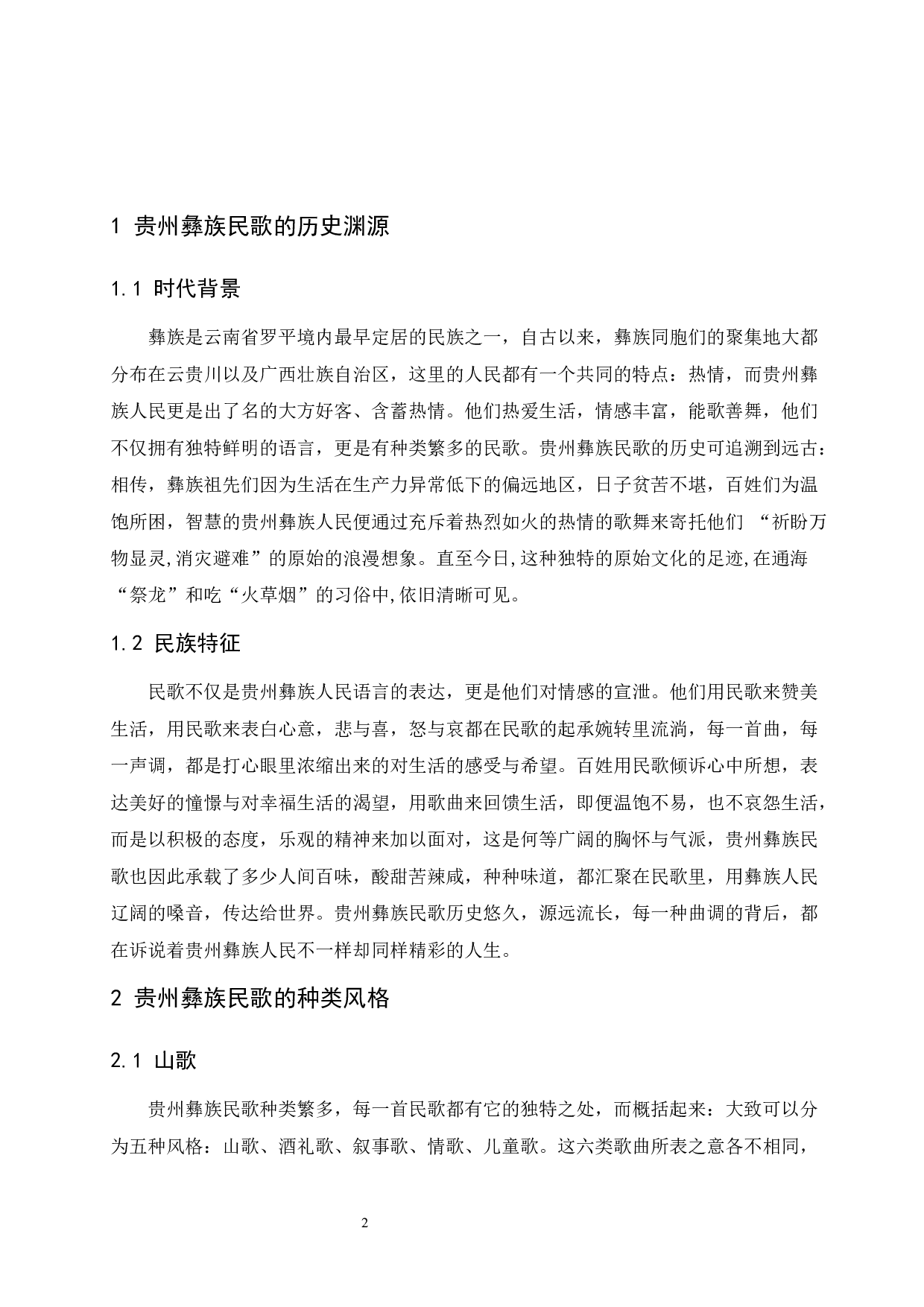 1 贵州彝族民歌的历史渊源

1.1 时代背景

彝族是云南省罗平境内最早定居的民族之一，自古以来，彝族同胞们的聚集地大都分布在云贵川以及广西壮族自治区，这里的人民都有一个共同的特点：热情，而贵州彝族人民更是出了名的大方好客、含蓄热情。他们热爱生活，情感丰富，能歌善舞，他们不仅拥有独特鲜明的语言，更是有种类繁多的民歌。贵州彝族民歌的历史可追溯到远古：相传，彝族祖先们因为生活在生产力异常低下的偏远地区，日子贫苦不堪，百姓们为温饱所困，智慧的贵州彝族人民便通过充斥着热烈如火的热情的歌舞来寄托他们 “祈盼万物显灵,消灾避难”的原始的浪漫想象。直至今日,这种独特的原始文化的足迹,在通海“祭龙”和吃“火草烟”的习俗中,依旧清晰可见。

1.2 民族特征

民歌不仅是贵州彝族人民语言的表达，更是他们对情感的宣泄。他们用民歌来赞美生活，用民歌来表白心意，悲与喜，怒与哀都在民歌的起承婉转里流淌，每一首曲，每一声调，都是打心眼里浓缩出来的对生活的感受与希望。百姓用民歌倾诉心中所想，表达美好的憧憬与对幸福生活的渴望，用歌曲来回馈生活，即便温饱不易，也不哀怨生活，而是以积极的态度，乐观的精神来加以面对，这是何等广阔的胸怀与气派，贵州彝族民歌也因此承载了多少人间百味，酸甜苦辣咸，种种味道，都汇聚在民歌里，用彝族人民辽阔的嗓音，传达给世界。贵州彝族民歌历史悠久，源远流长，每一种曲调的背后，都在诉说着贵州彝族人民不一样却同样精彩的人生。

2 贵州彝族民歌的种类风格

2.1 山歌

贵州彝族民歌种类繁多，每一首民歌都有它的独特之处，而概括起来：大致可以分为五种风格：山歌、酒礼歌、叙事歌、情歌、儿童歌。这六类歌曲所表之意各不相同，

2